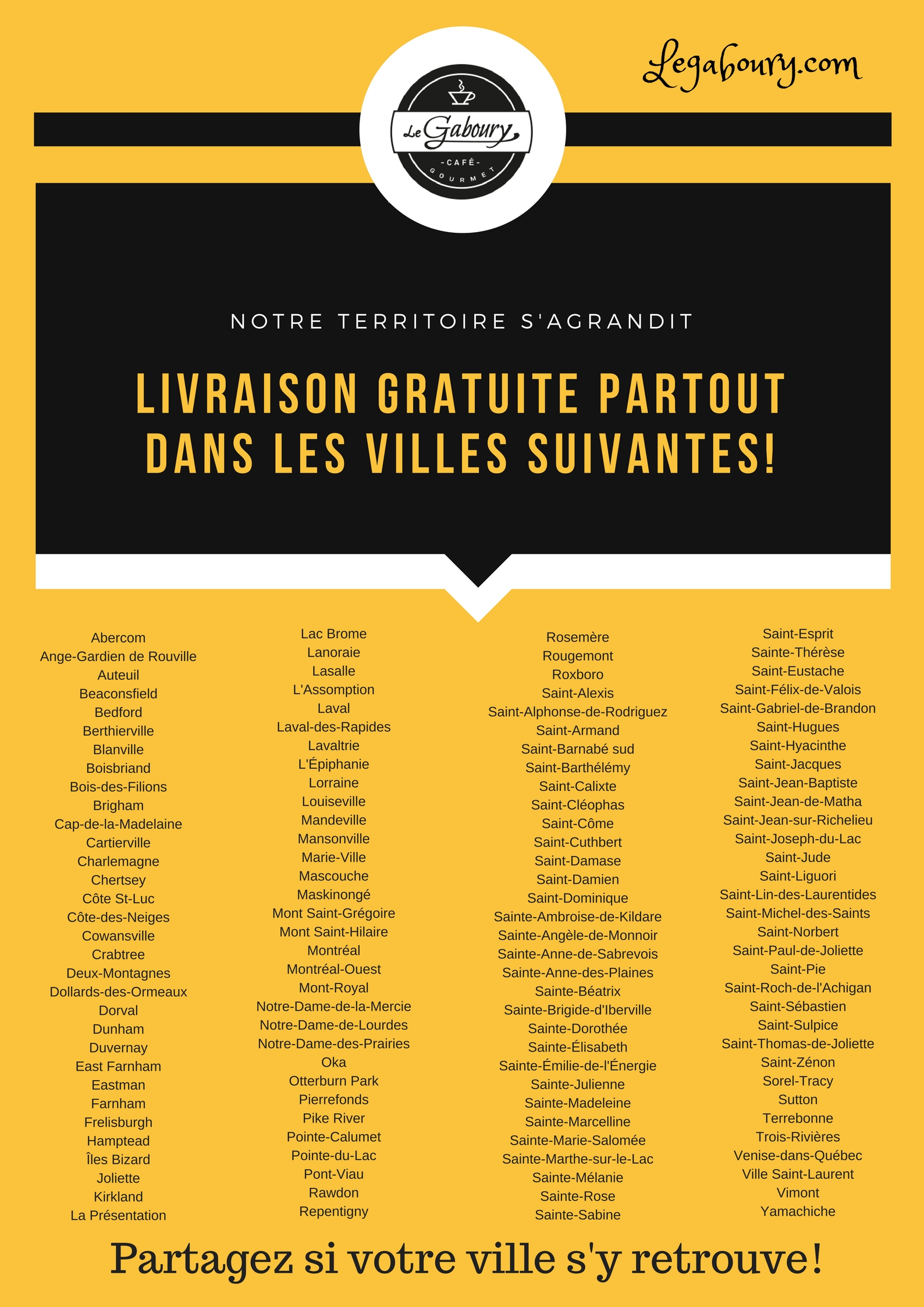 Legaboury.com

Le Gaboury
-CAFÉ-
GOURMET

NOTRE TERRITOIRE S'AGRANDIT

LIVRAISON GRATUITE PARTOUT DANS LES VILLES SUIVANTES!

Abercom
Ange-Gardien de Rouville
Auteuil
Beaconsfield
Bedford
Berthierville
Blanville
Boisbriand
Bois-des-Filions
Brigham
Cap-de-la-Madelaine
Cartierville
Charlemagne
Chertsey
Côte St-Luc
Côte-des-Neiges
Cowansville
Crabtree
Deux-Montagnes
Dollards-des-Ormeaux
Dorval
Dunham
Duvernay
East Farnham
Eastman
Farnham
Frelisburgh
Hamptead
Îles Bizard
Joliette
Kirkland
La Présentation

Lac Brome
Lanoraie
Lasalle
L'Assomption
Laval
Laval-des-Rapides
Lavaltrie
L'Épiphanie
Lorraine
Louiseville
Mandeville
Mansonville
Marie-Ville
Mascouche
Maskinongé
Mont Saint-Grégoire
Mont Saint-Hilaire
Montréal
Montréal-Ouest
Mont-Royal
Notre-Dame-de-la-Mercie
Notre-Dame-de-Lourdes
Notre-Dame-des-Prairies
Oka
Otterburn Park
Pierrefonds
Pike River
Pointe-Calumet
Pointe-du-Lac
Pont-Viau
Rawdon
Repentigny

Rosemère
Rougemont
Roxboro
Saint-Alexis
Saint-Alphonse-de-Rodriguez
Saint-Armand
Saint-Barnabé sud
Saint-Barthélémy
Saint-Calixte
Saint-Cléophas
Saint-Côme
Saint-Cuthbert
Saint-Damase
Saint-Damien
Saint-Dominique
Sainte-Ambroise-de-Kildare
Sainte-Angèle-de-Monnoir
Sainte-Anne-de-Sabrevois
Sainte-Anne-des-Plaines
Sainte-Béatrix
Sainte-Brigide-d'Iberville
Sainte-Dorothée
Sainte-Élisabeth
Sainte-Émilie-de-l'Énergie
Sainte-Julienne
Sainte-Madeleine
Sainte-Marcelline
Sainte-Marie-Salomée
Sainte-Marthe-sur-le-Lac
Sainte-Mélanie
Sainte-Rose
Sainte-Sabine

Saint-Esprit
Sainte-Thérèse
Saint-Eustache
Saint-Félix-de-Valois
Saint-Gabriel-de-Brandon
Saint-Hugues
Saint-Hyacinthe
Saint-Jacques
Saint-Jean-Baptiste
Saint-Jean-de-Matha
Saint-Jean-sur-Richelieu
Saint-Joseph-du-Lac
Saint-Jude
Saint-Liguori
Saint-Lin-des-Laurentides
Saint-Michel-des-Saints
Saint-Norbert
Saint-Paul-de-Joliette
Saint-Pie
Saint-Roch-de-l'Achigan
Saint-Sébastien
Saint-Sulpice
Saint-Thomas-de-Joliette
Saint-Zénon
Sorel-Tracy
Sutton
Terrebonne
Trois-Rivières
Venise-dans-Québec
Ville Saint-Laurent
Vimont
Yamachiche

Partagez si votre ville s'y retrouve!